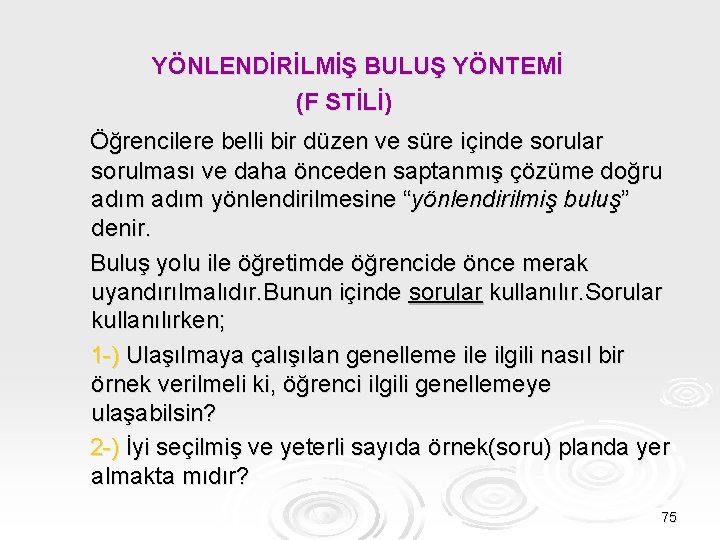 YÖNLENDİRİLMİŞ BULUŞ YÖNTEMİ
(F STİLİ)

Öğrencilere belli bir düzen ve süre içinde sorular sorulması ve daha önceden saptanmış çözüme doğru adım adım yönlendirilmesine "yönlendirilmiş buluş" denir.

Buluş yolu ile öğretimde öğrencide önce merak uyandırılmalıdır.Bunun içinde sorular kullanılır.Sorular kullanılırken;

1-) Ulaşılmaya çalışılan genelleme ile ilgili nasıl bir örnek verilmeli ki, öğrenci ilgili genellemeye ulaşabilsin?

2-) İyi seçilmiş ve yeterli sayıda örnek(soru) planda yer almakta mıdır?

75